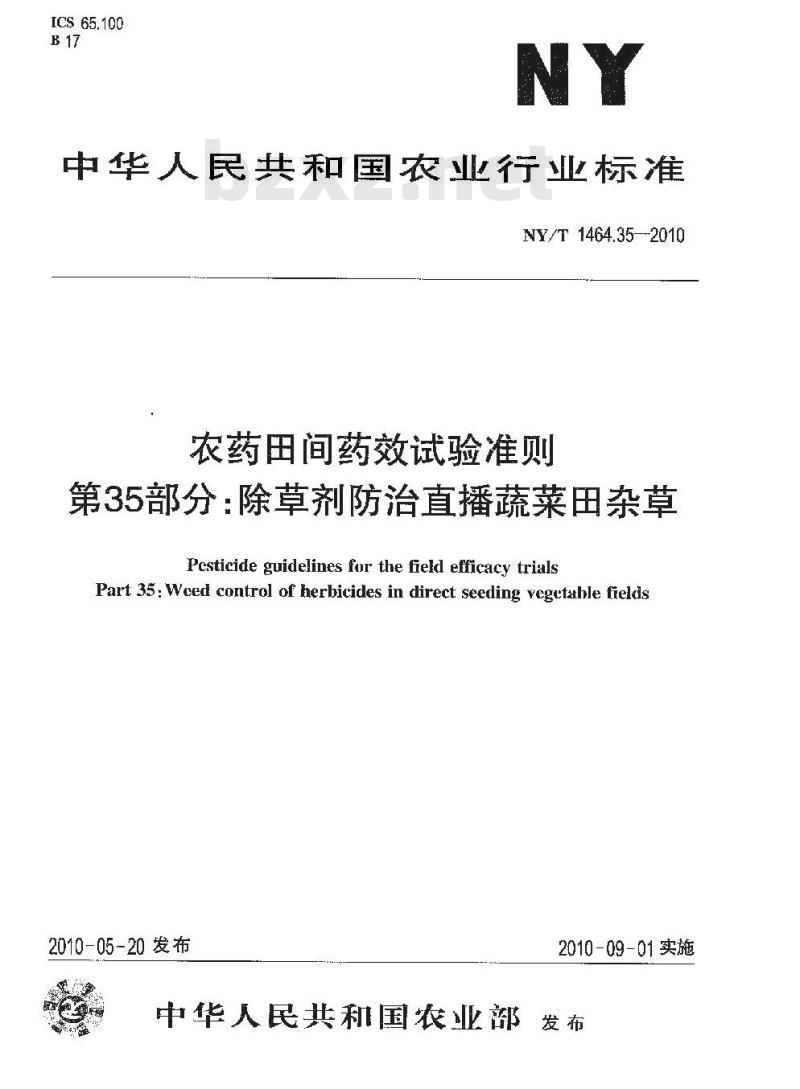 ICS 65.100
B 17

NY

中华人民共和国农业行业标准

bzxz.net

NY/T 1464.35—2010

农药田间药效试验准则
第35部分：除草剂防治直播蔬菜田杂草

Pesticide guidelines for the field efficacy trials
Part 35: Weed control of herbicides in direct seeding vegetable fields

2010-05-20 发布

2010-09-01 实施

中华人民共和国农业部 发布